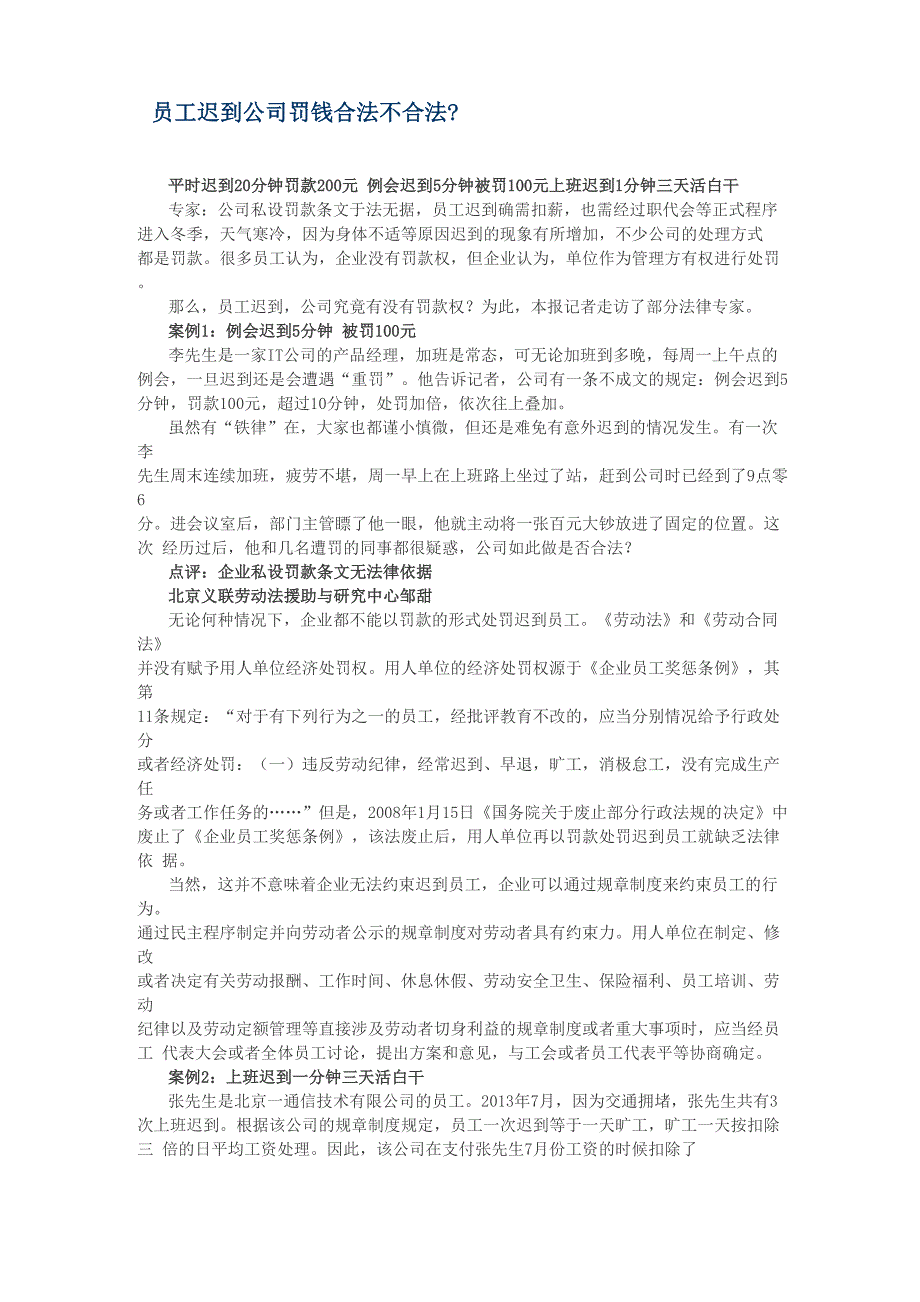 员工迟到公司罚钱合法不合法?

平时迟到20分钟罚款200元 例会迟到5分钟被罚100元上班迟到1分钟三天活白干

专家：公司私设罚款条文于法无据，员工迟到确需扣薪，也需经过职代会等正式程序进入冬季，天气寒冷，因为身体不适等原因迟到的现象有所增加，不少公司的处理方式都是罚款。很多员工认为，企业没有罚款权，但企业认为，单位作为管理方有权进行处罚。

那么，员工迟到，公司究竟有没有罚款权？为此，本报记者走访了部分法律专家。

案例1：例会迟到5分钟 被罚100元

李先生是一家IT公司的产品经理，加班是常态，可无论加班到多晚，每周一上午点的例会，一旦迟到还是会遭遇“重罚”。他告诉记者，公司有一条不成文的规定：例会迟到5分钟，罚款100元，超过10分钟，处罚加倍，依次往上叠加。

虽然有“铁律”在，大家也都谨小慎微，但还是难免有意外迟到的情况发生。有一次李先生周末连续加班，疲劳不堪，周一早上在上班路上坐过了站，赶到公司时已经到了9点零6分。进会议室后，部门主管瞟了他一眼，他就主动将一张百元大钞放进了固定的位置。这次 经历过后，他和几名遭罚的同事都很疑惑，公司如此做是否合法？

点评：企业私设罚款条文无法律依据

北京义联劳动法援助与研究中心邹甜

无论何种情况下，企业都不能以罚款的形式处罚迟到员工。《劳动法》和《劳动合同法》并没有赋予用人单位经济处罚权。用人单位的经济处罚权源于《企业员工奖惩条例》，其第11条规定：“对于有下列行为之一的员工，经批评教育不改的，应当分别情况给予行政处分或者经济处罚：（一）违反劳动纪律，经常迟到、早退，旷工，消极怠工，没有完成生产任务或者工作任务的……”但是，2008年1月15日《国务院关于废止部分行政法规的决定》中废止了《企业员工奖惩条例》，该法废止后，用人单位再以罚款处罚迟到员工就缺乏法律依 据。

当然，这并不意味着企业无法约束迟到员工，企业可以通过规章制度来约束员工的行为。通过民主程序制定并向劳动者公示的规章制度对劳动者具有约束力。用人单位在制定、修改或者决定有关劳动报酬、工作时间、休息休假、劳动安全卫生、保险福利、员工培训、劳动纪律以及劳动定额管理等直接涉及劳动者切身利益的规章制度或者重大事项时，应当经员工 代表大会或者全体员工讨论，提出方案和意见，与工会或者员工代表平等协商确定。

案例2：上班迟到一分钟三天活白干

张先生是北京一通信技术有限公司的员工。2013年7月，因为交通拥堵，张先生共有3次上班迟到。根据该公司的规章制度规定，员工一次迟到等于一天旷工，旷工一天按扣除三 倍的日平均工资处理。因此，该公司在支付张先生7月份工资的时候扣除了